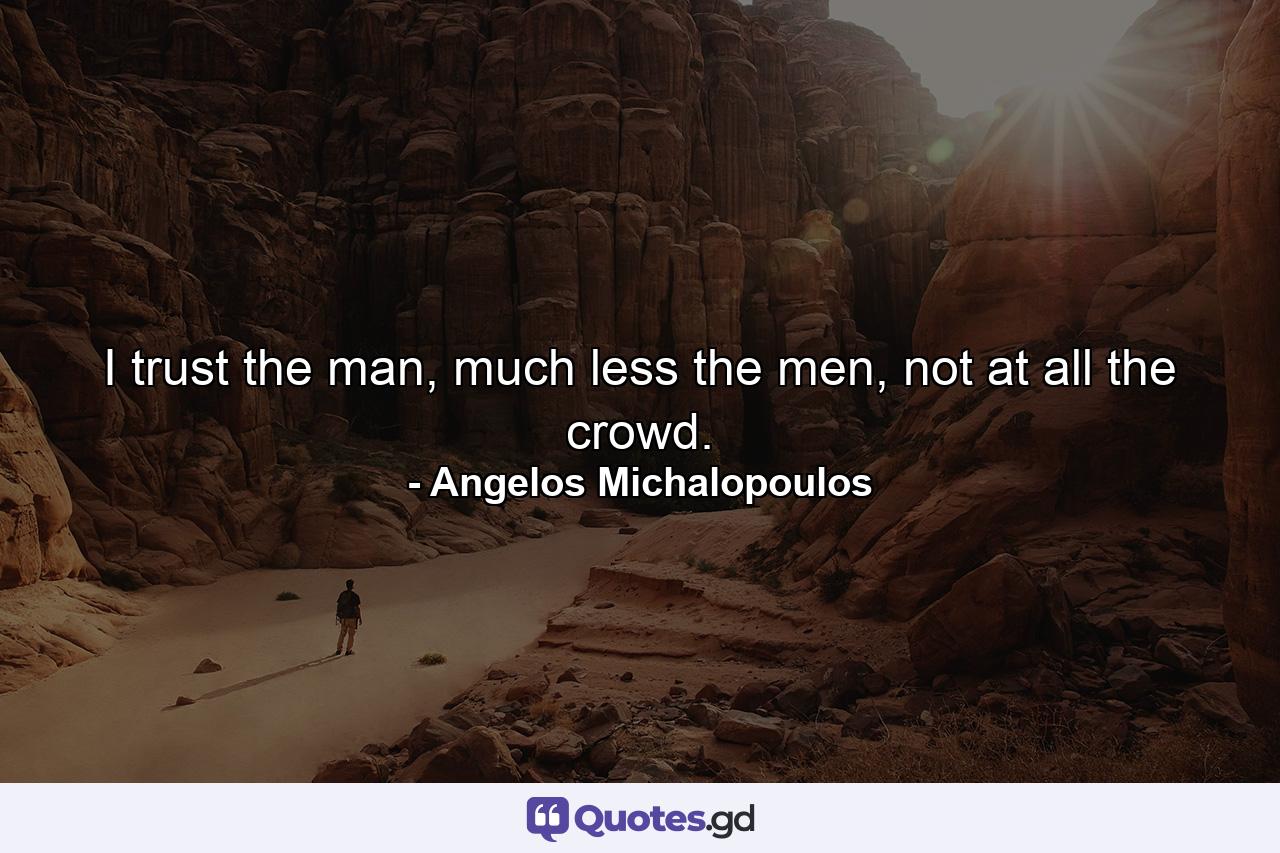 I trust the man, much less the men, not at all the crowd.

- Angelos Michalopoulos

Quotes.gd